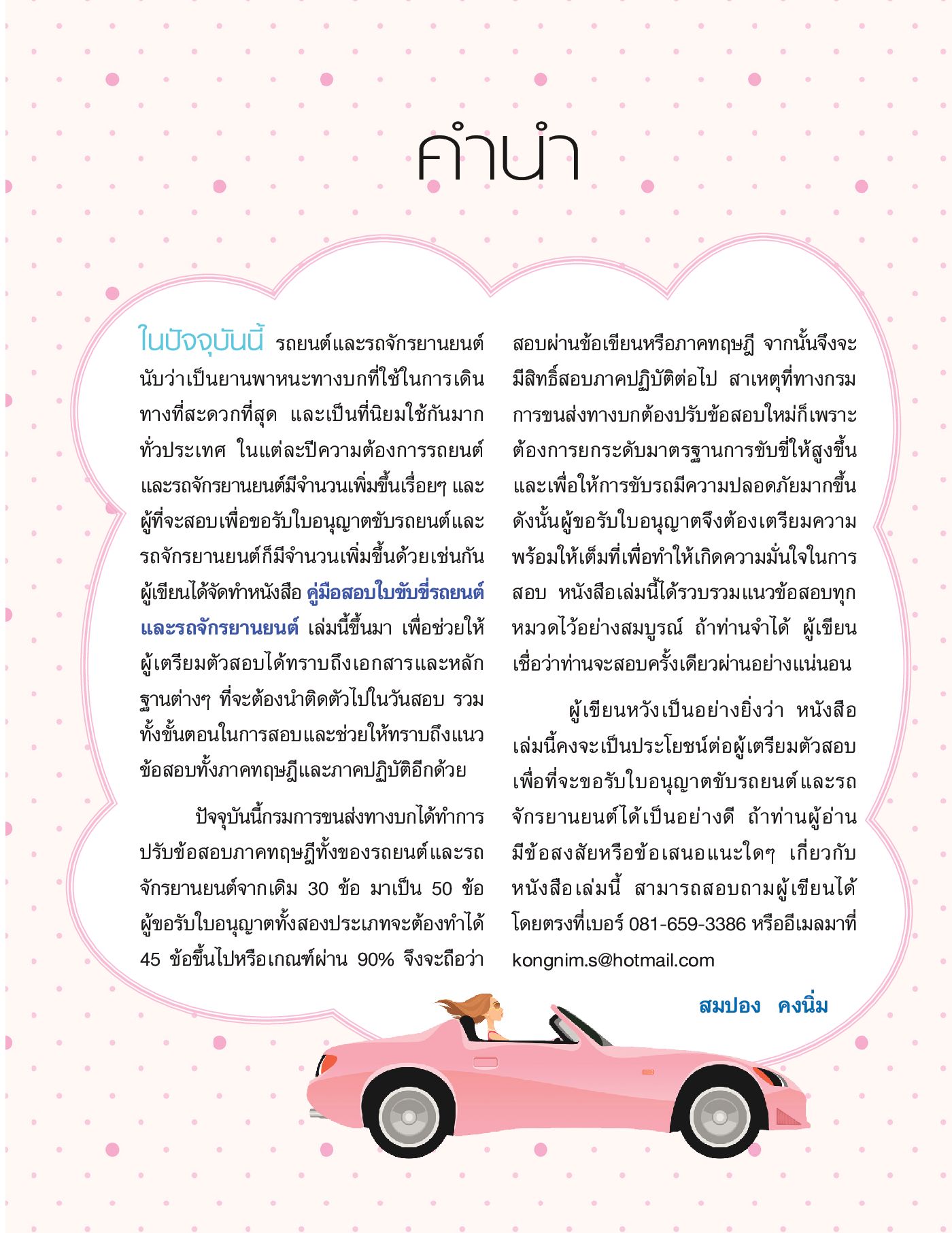 คำนำ

ในปัจจุบันนี้ รถยนต์และรถจักรยานยนต์นับว่าเป็นยานพาหนะทางบกที่ใช้ในการเดินทางที่สะดวกที่สุด และเป็นที่นิยมใช้กันมากทั่วประเทศ ในแต่ละปีความต้องการรถยนต์และรถจักรยานยนต์มีจำนวนเพิ่มขึ้นเรื่อยๆ และผู้ที่จะสอบเพื่อขอรับใบอนุญาตขับรถยนต์และรถจักรยานยนต์ก็มีจำนวนเพิ่มขึ้นด้วยเช่นกัน ผู้เขียนได้จัดทำหนังสือ คู่มือสอบใบขับขี่รถยนต์และรถจักรยานยนต์ เล่มนี้ขึ้นมา เพื่อช่วยให้ผู้เตรียมตัวสอบได้ทราบถึงเอกสารและหลักฐานต่างๆ ที่จะต้องนำติดตัวไปในวันสอบ รวมทั้งขั้นตอนในการสอบและช่วยให้ทราบถึงแนวข้อสอบทั้งภาคทฤษฎีและภาคปฏิบัติอีกด้วย

ปัจจุบันนี้กรมการขนส่งทางบกได้ทำการปรับข้อสอบภาคทฤษฎีทั้งของรถยนต์และรถจักรยานยนต์จากเดิม 30 ข้อ มาเป็น 50 ข้อ ผู้ขอรับใบอนุญาตทั้งสองประเภทจะต้องทำได้ 45 ข้อขึ้นไปหรือเกณฑ์ผ่าน 90% จึงจะถือว่าสอบผ่านข้อเขียนหรือภาคทฤษฎี จากนั้นจึงจะมีสิทธิ์สอบภาคปฏิบัติต่อไป สาเหตุที่ทางกรมการขนส่งทางบกต้องปรับข้อสอบใหม่ก็เพราะต้องการยกระดับมาตรฐานการขับขี่ให้สูงขึ้น และเพื่อให้การขับรถมีความปลอดภัยมากขึ้น ดังนั้นผู้ขอรับใบอนุญาตจึงต้องเตรียมความพร้อมให้เต็มที่เพื่อทำให้เกิดความมั่นใจในการสอบ หนังสือเล่มนี้ได้รวบรวมแนวข้อสอบทุกหมวดไว้อย่างสมบูรณ์ ถ้าท่านจำได้ ผู้เขียนเชื่อว่าท่านจะสอบครั้งเดียวผ่านอย่างแน่นอน

ผู้เขียนหวังเป็นอย่างยิ่งว่า หนังสือเล่มนี้คงจะเป็นประโยชน์ต่อผู้เตรียมตัวสอบเพื่อที่จะขอรับใบอนุญาตขับรถยนต์และรถจักรยานยนต์ได้เป็นอย่างดี ถ้าท่านผู้อ่านมีข้อสงสัยหรือข้อเสนอแนะใดๆ เกี่ยวกับหนังสือเล่มนี้ สามารถสอบถามผู้เขียนได้โดยตรงที่เบอร์ 081-659-3386 หรืออีเมลมาที่ kongnim.s@hotmail.com

สมปอง คงนิ่ม